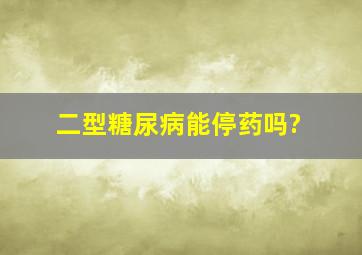 二型糖尿病能停药吗?